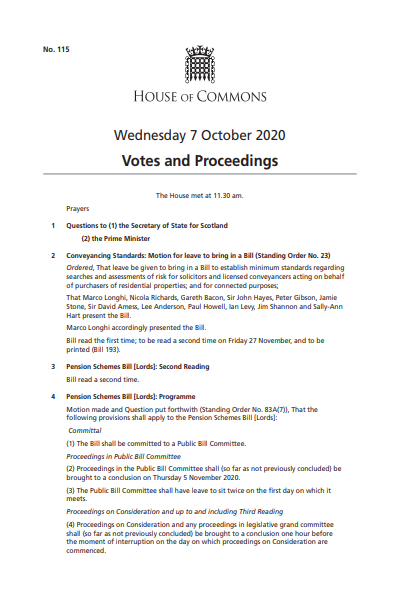 No. 115

HOUSE OF COMMONS

Wednesday 7 October 2020

Votes and Proceedings

The House met at 11.30 am.

Prayers

1 Questions to (1) the Secretary of State for Scotland

(2) the Prime Minister

2 Conveyancing Standards: Motion for leave to bring in a Bill (Standing Order No. 23)

Ordered, That leave be given to bring in a Bill to establish minimum standards regarding searches and assessments of risk for solicitors and licensed conveyancers acting on behalf of purchasers of residential properties; and for connected purposes;

That Marco Longhi, Nicola Richards, Gareth Bacon, Sir John Hayes, Peter Gibson, Jamie Stone, Sir David Amess, Lee Anderson, Paul Howell, Ian Levy, Jim Shannon and Sally-Ann Hart present the Bill.

Marco Longhi accordingly presented the Bill.

Bill read the first time; to be read a second time on Friday 27 November, and to be printed (Bill 193).

3 Pension Schemes Bill [Lords]: Second Reading

Bill read a second time.

4 Pension Schemes Bill [Lords]: Programme

Motion made and Question put forthwith (Standing Order No. 83A(7)), That the following provisions shall apply to the Pension Schemes Bill [Lords]:

Committal

(1) The Bill shall be committed to a Public Bill Committee.

Proceedings in Public Bill Committee

(2) Proceedings in the Public Bill Committee shall (so far as not previously concluded) be brought to a conclusion on Thursday 5 November 2020.

(3) The Public Bill Committee shall have leave to sit twice on the first day on which it meets.

Proceedings on Consideration and up to and including Third Reading

(4) Proceedings on Consideration and any proceedings in legislative grand committee shall (so far as not previously concluded) be brought to a conclusion one hour before the moment of interruption on the day on which proceedings on Consideration are commenced.